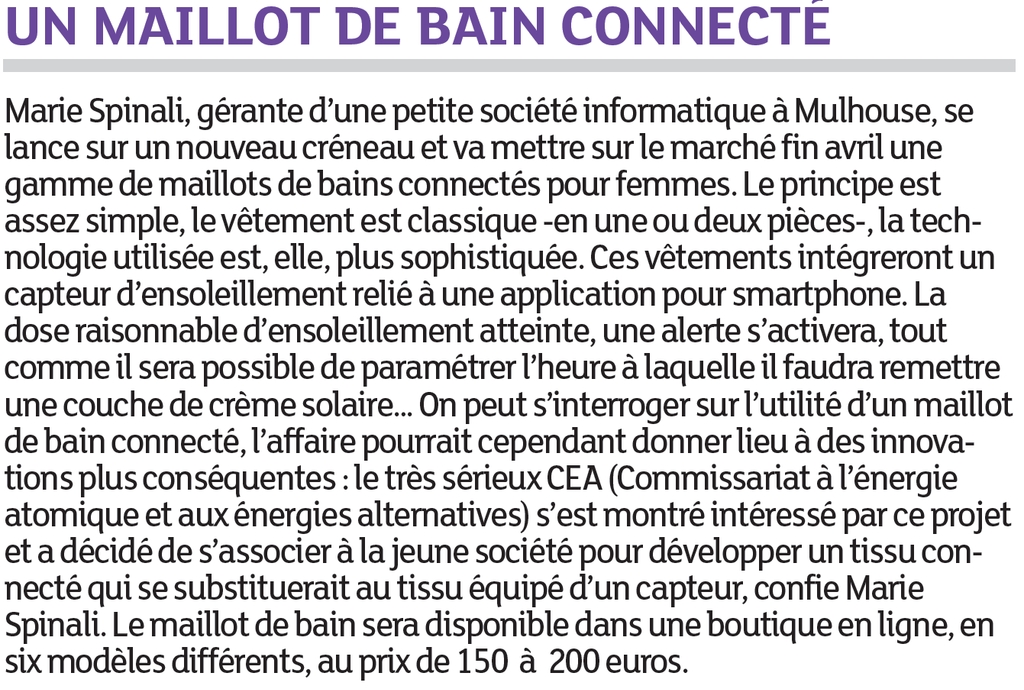 UN MAILLOT DE BAIN CONNECTÉ

Marie Spinali, gérante d'une petite société informatique à Mulhouse, se lance sur un nouveau créneau et va mettre sur le marché fin avril une gamme de maillots de bains connectés pour femmes. Le principe est assez simple, le vêtement est classique -en une ou deux pièces-, la technologie utilisée est, elle, plus sophistiquée. Ces vêtements intégreront un capteur d'ensoleillement relié à une application pour smartphone. La dose raisonnable d'ensoleillement atteinte, une alerte s'activera, tout comme il sera possible de paramétrer l'heure à laquelle il faudra remettre une couche de crème solaire... On peut s'interroger sur l'utilité d'un maillot de bain connecté, l'affaire pourrait cependant donner lieu à des innovations plus conséquentes : le très sérieux CEA (Commissariat à l'énergie atomique et aux énergies alternatives) s'est montré intéressé par ce projet et a décidé de s'associer à la jeune société pour développer un tissu connecté qui se substituerait au tissu équipé d'un capteur, confie Marie Spinali. Le maillot de bain sera disponible dans une boutique en ligne, en six modèles différents, au prix de 150 à 200 euros.